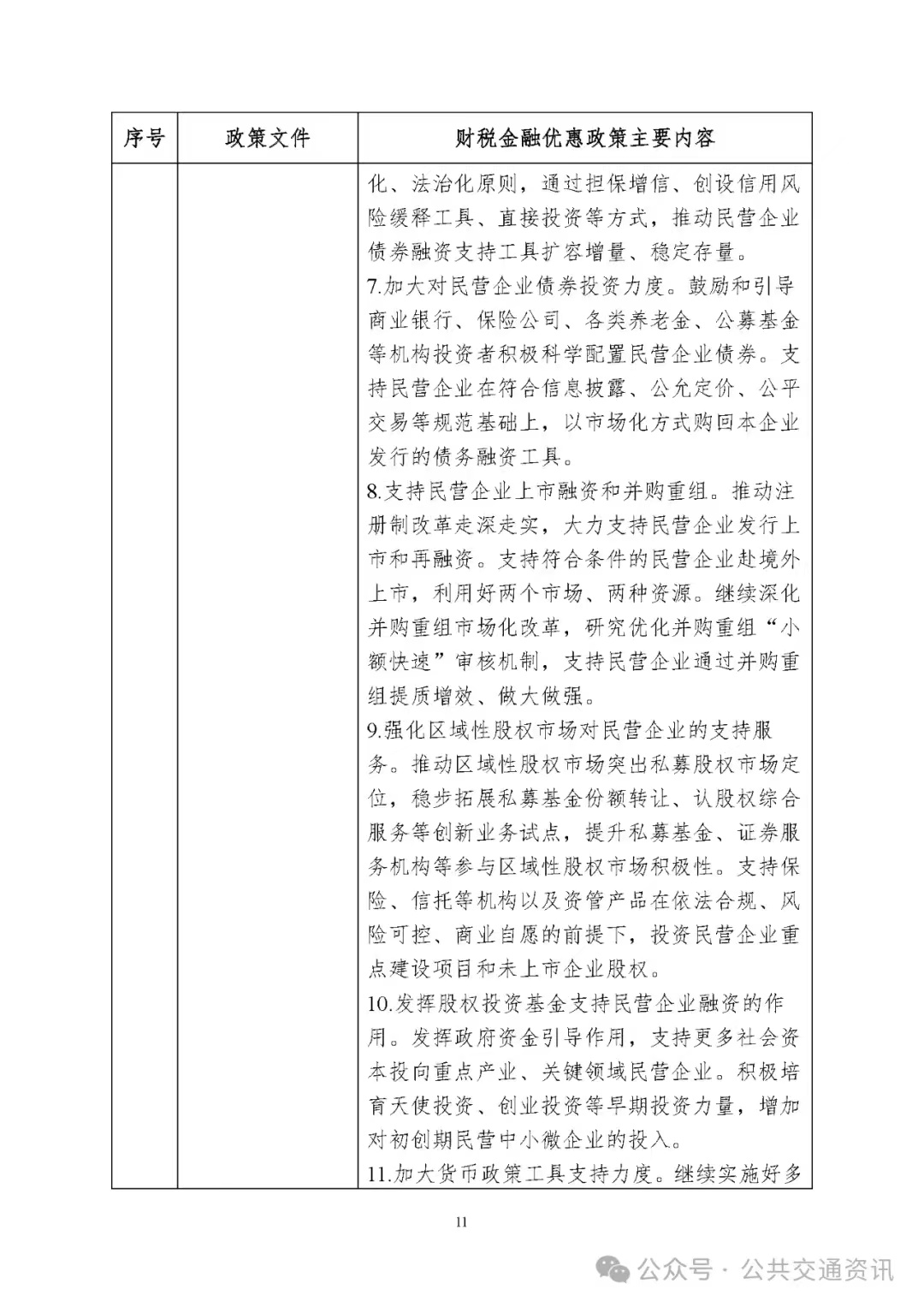 | 序号 | 政策文件 | 财税金融优惠政策主要内容 |
|---|---|---|
| | | 化、法治化原则，通过担保增信、创设信用风险缓释工具、直接投资等方式，推动民营企业债券融资支持工具扩容增量、稳定存量。<br>7.加大对民营企业债券投资力度。鼓励和引导商业银行、保险公司、各类养老金、公募基金等机构投资者积极科学配置民营企业债券。支持民营企业在符合信息披露、公允定价、公平交易等规范基础上，以市场化方式购回本企业发行的债务融资工具。<br>8.支持民营企业上市融资和并购重组。推动注册制改革走深走实，大力支持民营企业发行上市和再融资。支持符合条件的民营企业赴境外上市，利用好两个市场、两种资源。继续深化并购重组市场化改革，研究优化并购重组“小额快速”审核机制，支持民营企业通过并购重组提质增效、做大做强。<br>9.强化区域性股权市场对民营企业的支持服务。推动区域性股权市场突出私募股权市场定位，稳步拓展私募基金份额转让、认股权综合服务等创新业务试点，提升私募基金、证券服务机构等参与区域性股权市场积极性。支持保险、信托等机构以及资管产品在依法合规、风险可控、商业自愿的前提下，投资民营企业重点建设项目和未上市企业股权。<br>10.发挥股权投资基金支持民营企业融资的作用。发挥政府资金引导作用，支持更多社会资本投向重点产业、关键领域民营企业。积极培育天使投资、创业投资等早期投资力量，增加对初创期民营中小微企业的投入。<br>11.加大货币政策工具支持力度。继续实施好多 |

11

公众号 · 公共交通资讯